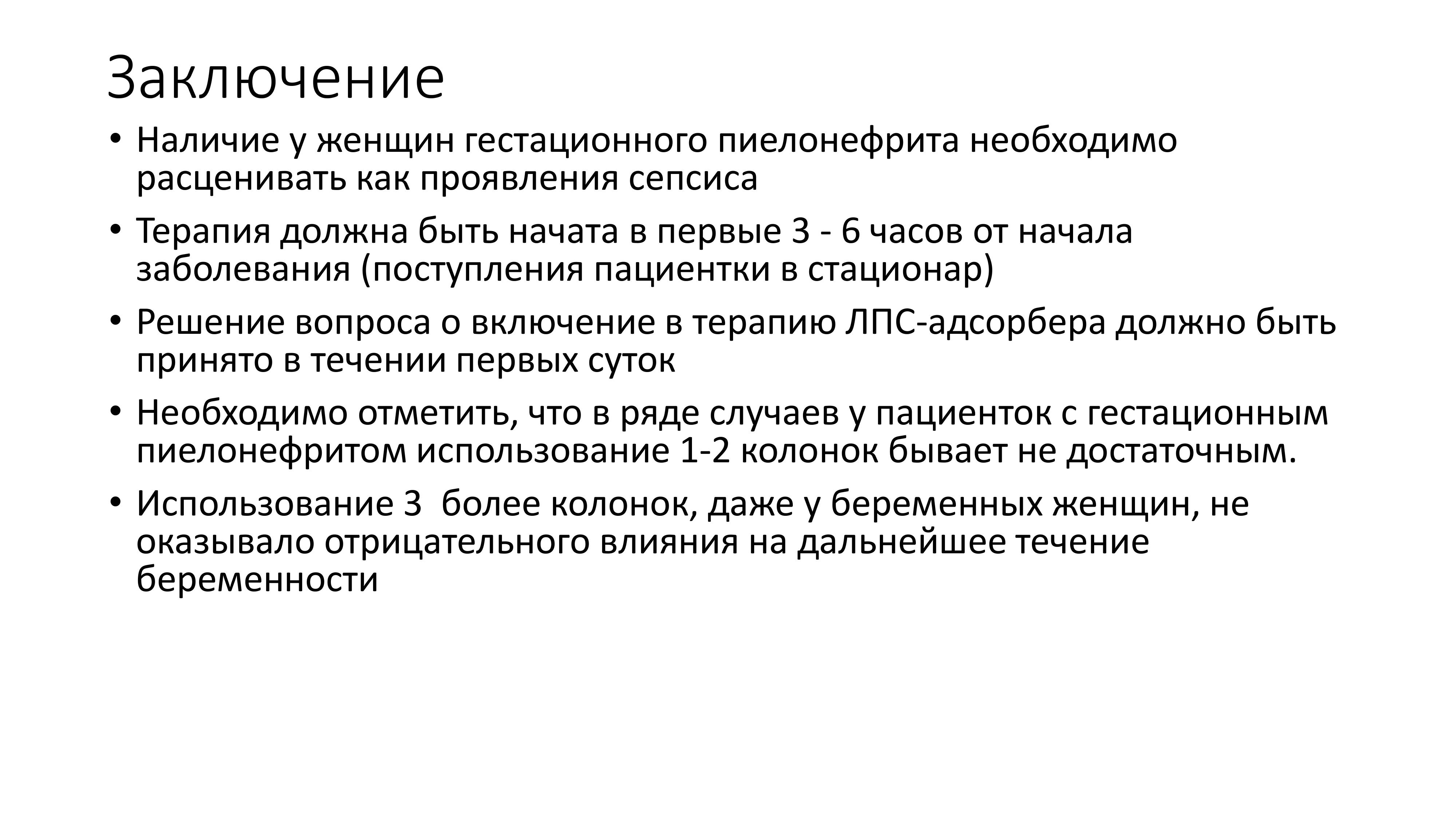 Заключение

• Наличие у женщин гестационного пиелонефрита необходимо расценивать как проявления сепсиса

• Терапия должна быть начата в первые 3 - 6 часов от начала заболевания (поступления пациентки в стационар)

• Решение вопроса о включение в терапию ЛПС-адсорбера должно быть принято в течении первых суток

• Необходимо отметить, что в ряде случаев у пациенток с гестационным пиелонефритом использование 1-2 колонок бывает не достаточным.

• Использование 3  более колонок, даже у беременных женщин, не оказывало отрицательного влияния на дальнейшее течение беременности